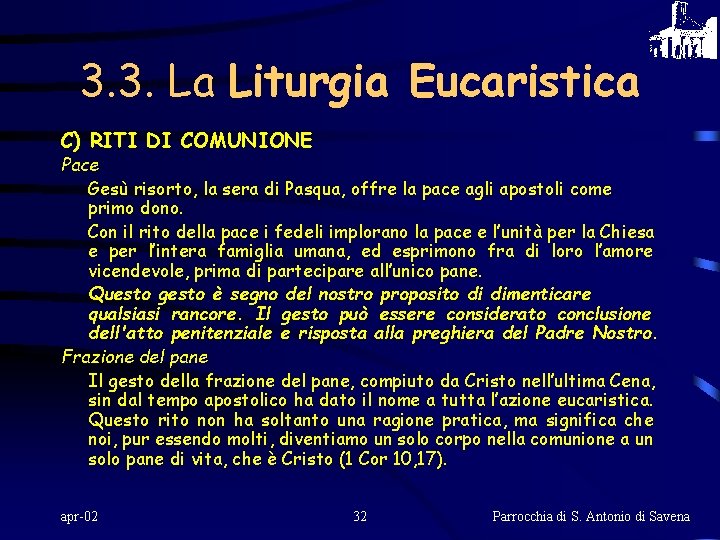 3.3. La Liturgia Eucaristica

C) RITI DI COMUNIONE

Pace

Gesù risorto, la sera di Pasqua, offre la pace agli apostoli come primo dono.

Con il rito della pace i fedeli implorano la pace e l'unità per la Chiesa e per l'intera famiglia umana, ed esprimono fra di loro l'amore vicendevole, prima di partecipare all'unico pane.

Questo gesto è segno del nostro proposito di dimenticare qualsiasi rancore. Il gesto può essere considerato conclusione dell'atto penitenziale e risposta alla preghiera del Padre Nostro.

Frazione del pane

Il gesto della frazione del pane, compiuto da Cristo nell'ultima Cena, sin dal tempo apostolico ha dato il nome a tutta l'azione eucaristica. Questo rito non ha soltanto una ragione pratica, ma significa che noi, pur essendo molti, diventiamo un solo corpo nella comunione a un solo pane di vita, che è Cristo (1 Cor 10,17).

apr-02

32

Parrocchia di S. Antonio di Savena